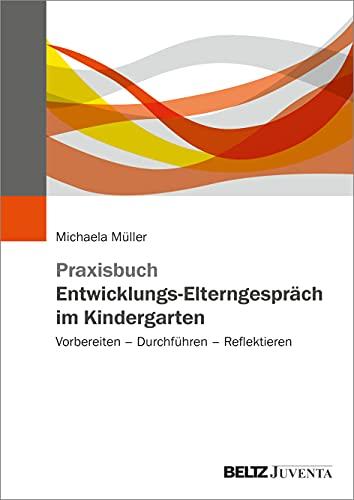 Michaela Müller

Praxisbuch
Entwicklungs-Elterngespräch im Kindergarten

Vorbereiten – Durchführen – Reflektieren

BELTZ JUVENTA